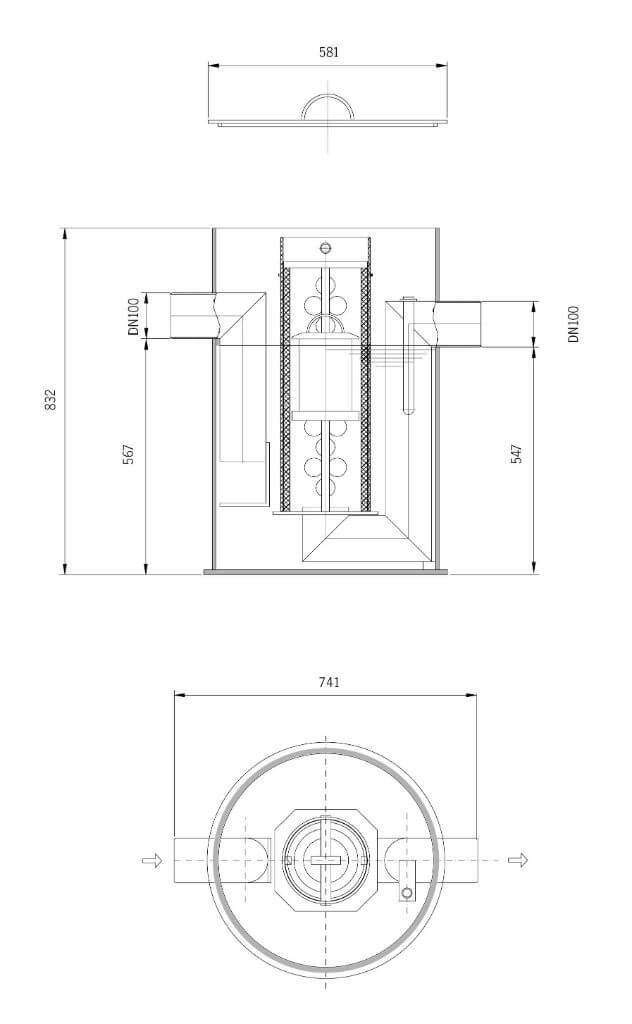 581

832

DN100

567

DN100

547

741